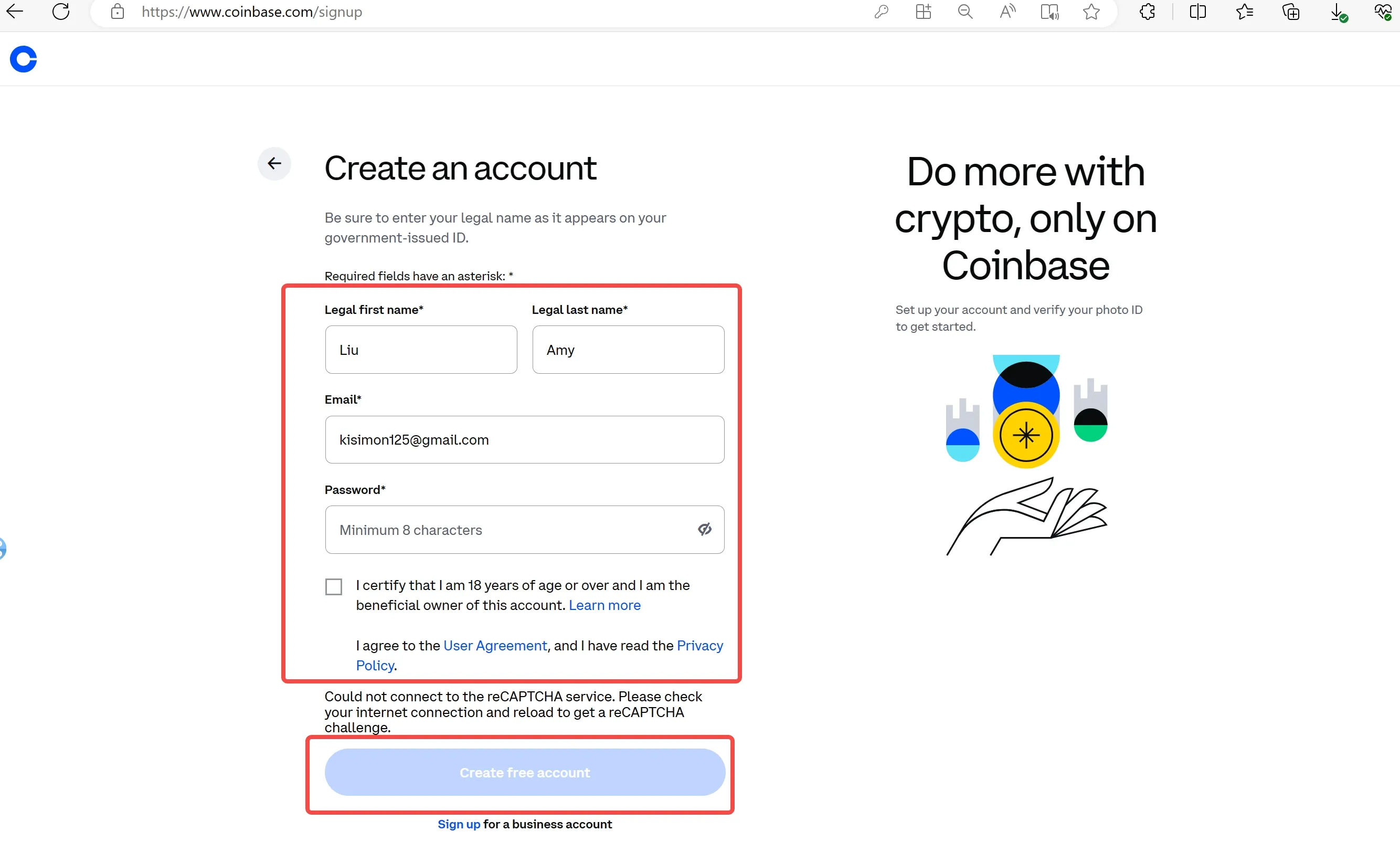 https://www.coinbase.com/signup

Create an account

Be sure to enter your legal name as it appears on your government-issued ID.

Required fields have an asterisk: *

Legal first name*

Liu

Legal last name*

Amy

Email*

kisimon125@gmail.com

Password*

Minimum 8 characters

I certify that I am 18 years of age or over and I am the beneficial owner of this account. Learn more

I agree to the User Agreement, and I have read the Privacy Policy.

Could not connect to the reCAPTCHA service. Please check your internet connection and reload to get a reCAPTCHA challenge.

Create free account

Sign up for a business account

Do more with crypto, only on Coinbase

Set up your account and verify your photo ID to get started.